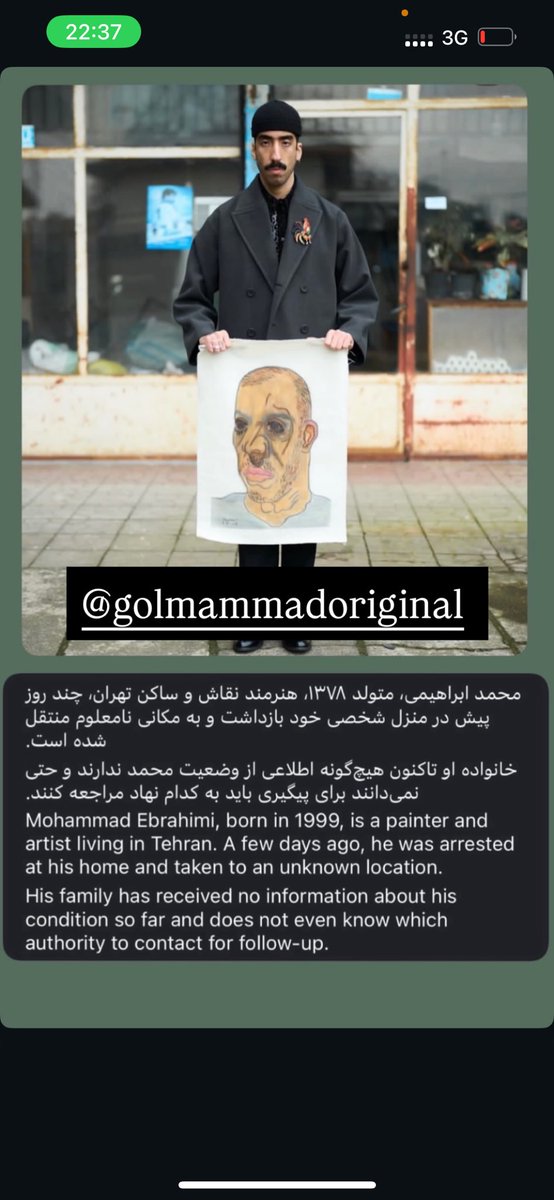 22:37

3G

@golmammadoriginal

محمد ابراهیمی، متولد ۱۳۷۸، هنرمند نقاش و ساکن تهران، چند روز پیش در منزل شخصی خود بازداشت و به مکانی نامعلوم منتقل شده است.

خانواده او تاکنون هیچ‌گونه اطلاعی از وضعیت محمد ندارند و حتی نمی‌دانند برای پیگیری باید به کدام نهاد مراجعه کنند.

Mohammad Ebrahimi, born in 1999, is a painter and artist living in Tehran. A few days ago, he was arrested at his home and taken to an unknown location.

His family has received no information about his condition so far and does not even know which authority to contact for follow-up.